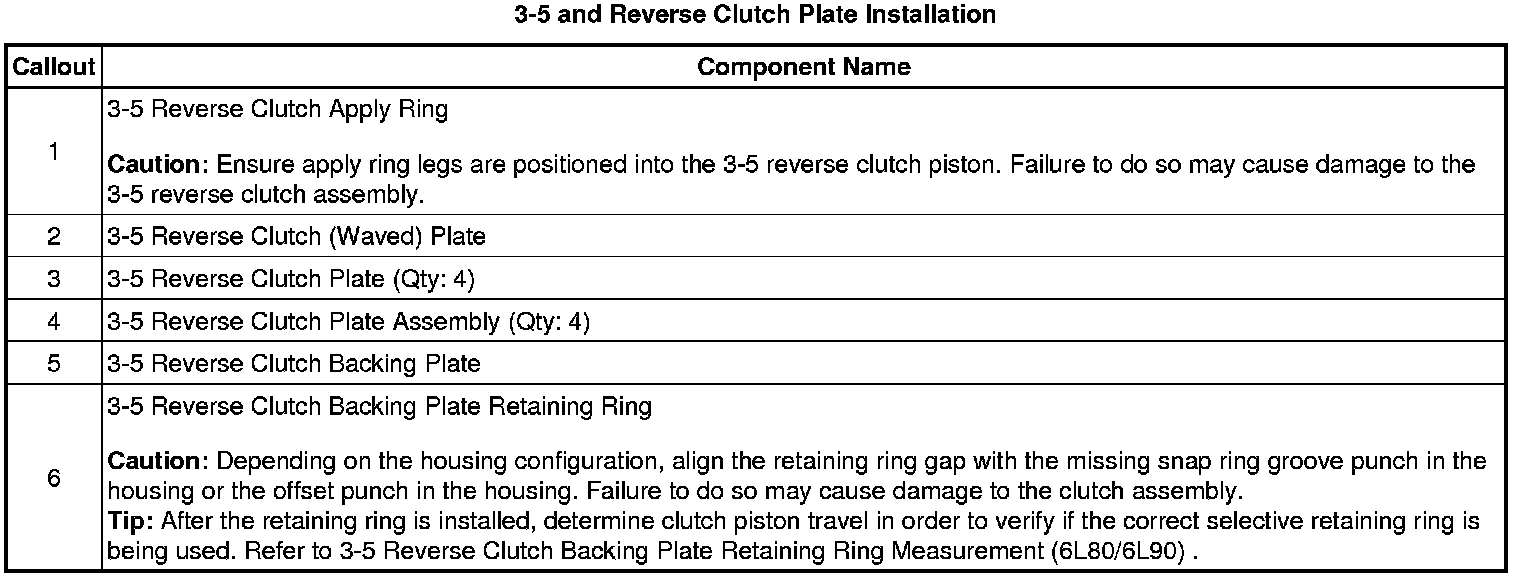 3-5 and Reverse Clutch Plate Installation

| Callout | Component Name |
|---|---|
| 1 | 3-5 Reverse Clutch Apply Ring Caution: Ensure apply ring legs are positioned into the 3-5 reverse clutch piston. Failure to do so may cause damage to the 3-5 reverse clutch assembly. |
| 2 | 3-5 Reverse Clutch (Waved) Plate |
| 3 | 3-5 Reverse Clutch Plate (Qty: 4) |
| 4 | 3-5 Reverse Clutch Plate Assembly (Qty: 4) |
| 5 | 3-5 Reverse Clutch Backing Plate |
| 6 | 3-5 Reverse Clutch Backing Plate Retaining Ring Caution: Depending on the housing configuration, align the retaining ring gap with the missing snap ring groove punch in the housing or the offset punch in the housing. Failure to do so may cause damage to the clutch assembly. Tip: After the retaining ring is installed, determine clutch piston travel in order to verify if the correct selective retaining ring is being used. Refer to 3-5 Reverse Clutch Backing Plate Retaining Ring Measurement (6L80/6L90) . |